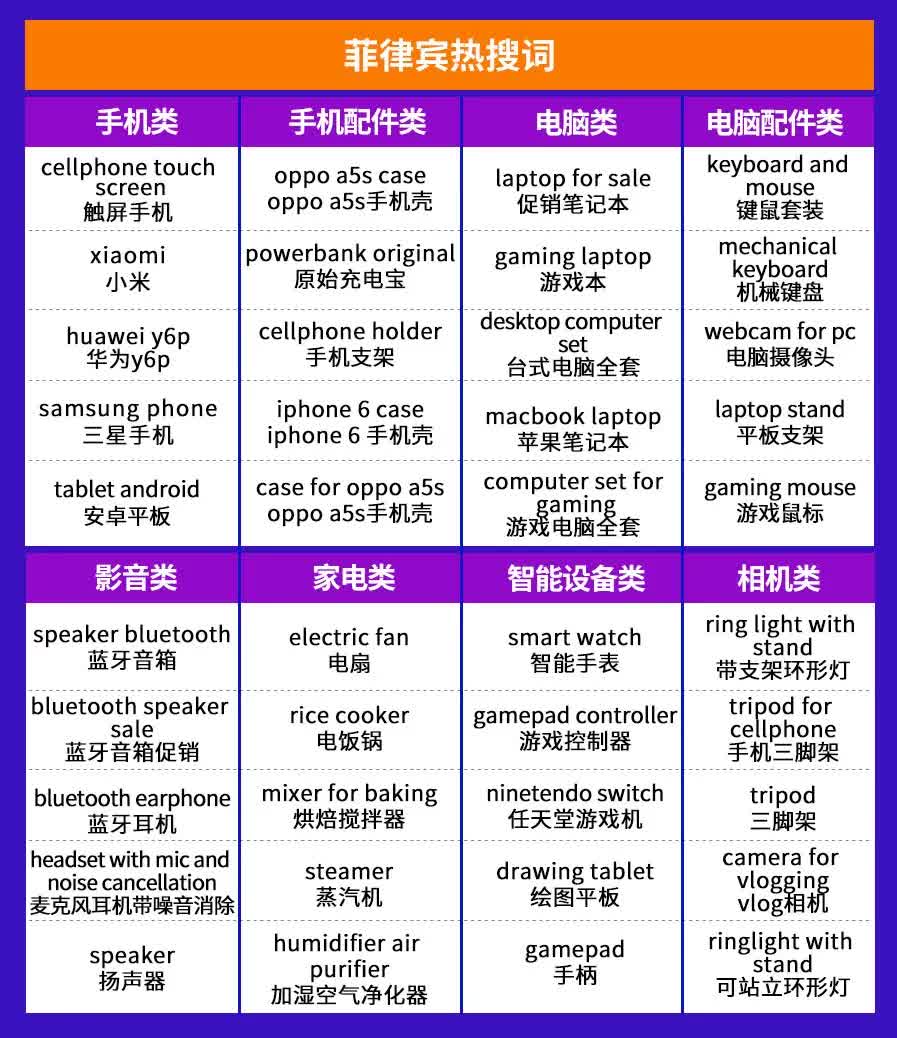 菲律宾热搜词

| 手机类 | 手机配件类 | 电脑类 | 电脑配件类 |
|---|---|---|---|
| cellphone touch screen 触屏手机 | oppo a5s case oppo a5s手机壳 | laptop for sale 促销笔记本 | keyboard and mouse 键鼠套装 |
| xiaomi 小米 | powerbank original 原始充电宝 | gaming laptop 游戏本 | mechanical keyboard 机械键盘 |
| huawei y6p 华为y6p | cellphone holder 手机支架 | desktop computer set 台式电脑全套 | webcam for pc 电脑摄像头 |
| samsung phone 三星手机 | iphone 6 case iphone 6 手机壳 | macbook laptop 苹果笔记本 | laptop stand 平板支架 |
| tablet android 安卓平板 | case for oppo a5s oppo a5s手机壳 | computer set for gaming 游戏电脑全套 | gaming mouse 游戏鼠标 |

| 影音类 | 家电类 | 智能设备类 | 相机类 |
|---|---|---|---|
| speaker bluetooth 蓝牙音箱 | electric fan 电扇 | smart watch 智能手表 | ring light with stand 带支架环形灯 |
| bluetooth speaker sale 蓝牙音箱促销 | rice cooker 电饭锅 | gamepad controller 游戏控制器 | tripod for cellphone 手机三脚架 |
| bluetooth earphone 蓝牙耳机 | mixer for baking 烘焙搅拌器 | ninetendo switch 任天堂游戏机 | tripod 三脚架 |
| headset with mic and noise cancellation 麦克风耳机带噪音消除 | steamer 蒸汽机 | drawing tablet 绘图平板 | camera for vlogging vlog相机 |
| speaker 扬声器 | humidifier air purifier 加湿空气净化器 | gamepad 手柄 | ringlight with stand 可站立环形灯 |